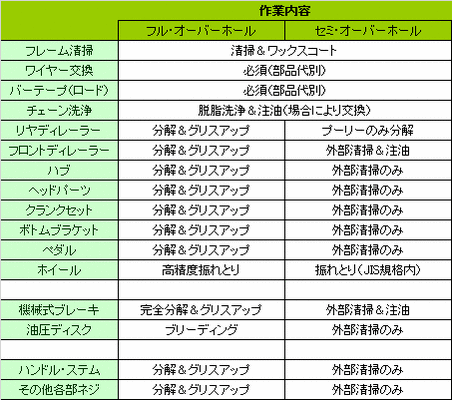 | | 作業内容 | |
|---|---|---|
| | フル・オーバーホール | セミ・オーバーホール |
| フレーム清掃 | 清掃＆ワックスコート | |
| ワイヤー交換 | 必須(部品代別) | |
| バーテープ(ロード) | 必須(部品代別) | |
| チェーン洗浄 | 脱脂洗浄＆注油(場合により交換) | |
| リヤディレーラー | 分解＆グリスアップ | プーリーのみ分解 |
| フロントディレーラー | 分解＆グリスアップ | 外部清掃＆注油 |
| ハブ | 分解＆グリスアップ | 外部清掃のみ |
| ヘッドパーツ | 分解＆グリスアップ | 外部清掃のみ |
| クランクセット | 分解＆グリスアップ | 外部清掃のみ |
| ボトムブラケット | 分解＆グリスアップ | 外部清掃のみ |
| ペダル | 分解＆グリスアップ | 外部清掃のみ |
| ホイール | 高精度振れとり | 振れとり(JIS規格内) |
| | | |
| 機械式ブレーキ | 完全分解＆グリスアップ | 外部清掃＆注油 |
| 油圧ディスク | ブリーディング | 外部清掃のみ |
| | | |
| ハンドル・ステム | 分解＆グリスアップ | 外部清掃のみ |
| その他各部ネジ | 分解＆グリスアップ | 外部清掃のみ |